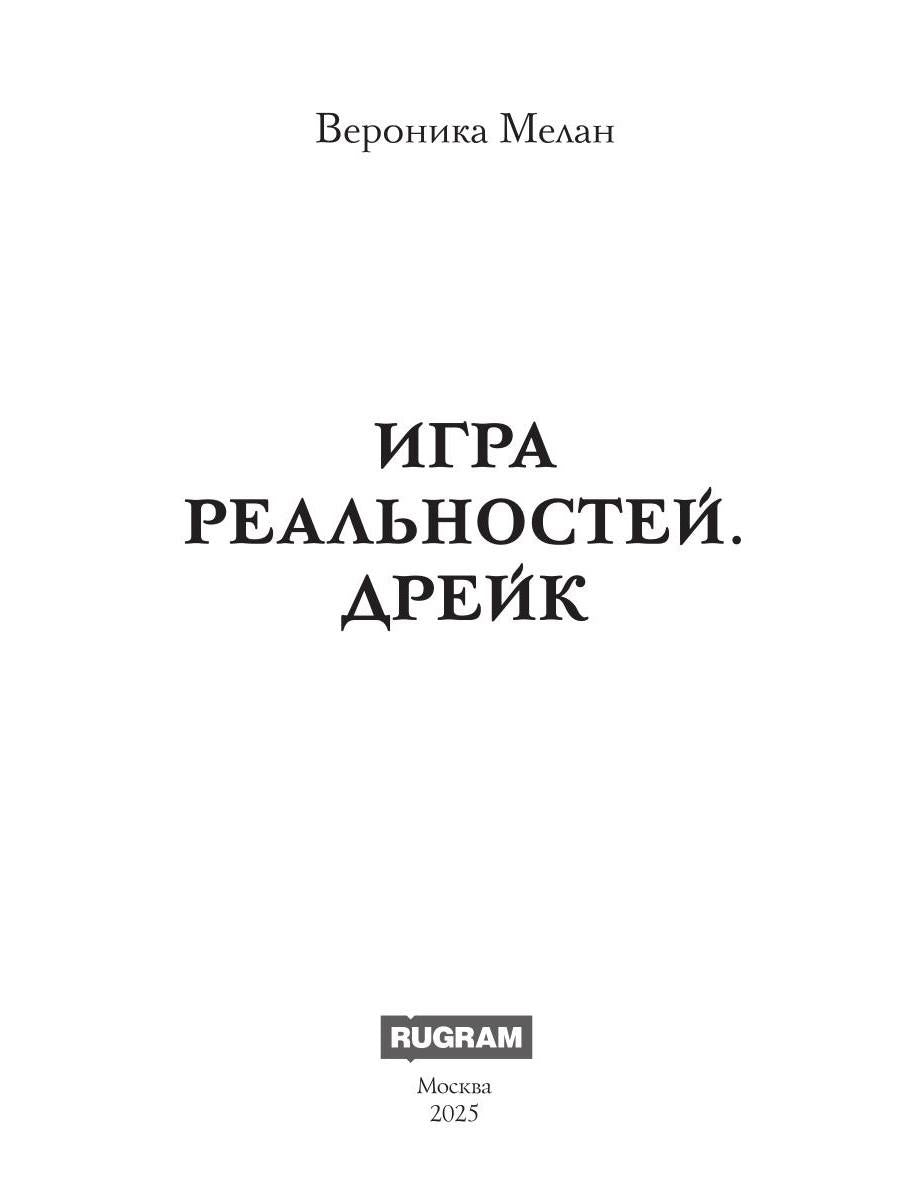 Вероника Мелан

ИГРА РЕАЛЬНОСТЕЙ. ДРЕЙК

RUGRAM

Москва
2025